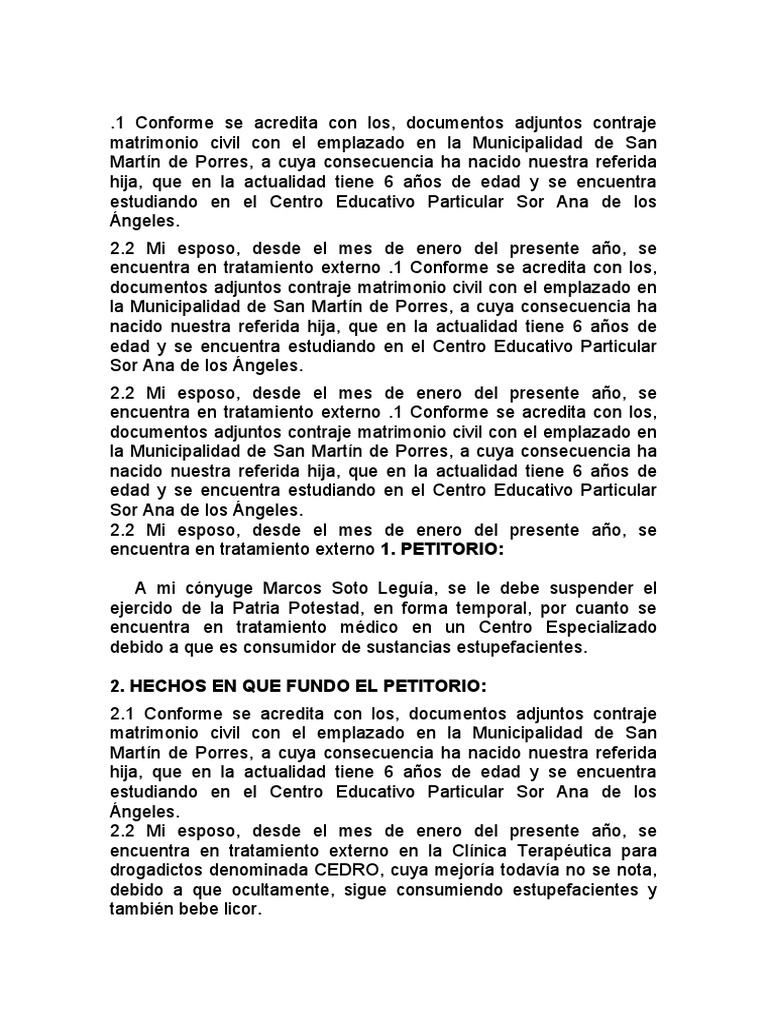 .1 Conforme se acredita con los, documentos adjuntos contraje matrimonio civil con el emplazado en la Municipalidad de San Martín de Porres, a cuya consecuencia ha nacido nuestra referida hija, que en la actualidad tiene 6 años de edad y se encuentra estudiando en el Centro Educativo Particular Sor Ana de los Ángeles.

2.2 Mi esposo, desde el mes de enero del presente año, se encuentra en tratamiento externo .1 Conforme se acredita con los, documentos adjuntos contraje matrimonio civil con el emplazado en la Municipalidad de San Martín de Porres, a cuya consecuencia ha nacido nuestra referida hija, que en la actualidad tiene 6 años de edad y se encuentra estudiando en el Centro Educativo Particular Sor Ana de los Ángeles.

2.2 Mi esposo, desde el mes de enero del presente año, se encuentra en tratamiento externo .1 Conforme se acredita con los, documentos adjuntos contraje matrimonio civil con el emplazado en la Municipalidad de San Martín de Porres, a cuya consecuencia ha nacido nuestra referida hija, que en la actualidad tiene 6 años de edad y se encuentra estudiando en el Centro Educativo Particular Sor Ana de los Ángeles.
2.2 Mi esposo, desde el mes de enero del presente año, se encuentra en tratamiento externo 1. PETITORIO:

A mi cónyuge Marcos Soto Leguía, se le debe suspender el ejercido de la Patria Potestad, en forma temporal, por cuanto se encuentra en tratamiento médico en un Centro Especializado debido a que es consumidor de sustancias estupefacientes.

2. HECHOS EN QUE FUNDO EL PETITORIO:

2.1 Conforme se acredita con los, documentos adjuntos contraje matrimonio civil con el emplazado en la Municipalidad de San Martín de Porres, a cuya consecuencia ha nacido nuestra referida hija, que en la actualidad tiene 6 años de edad y se encuentra estudiando en el Centro Educativo Particular Sor Ana de los Ángeles.
2.2 Mi esposo, desde el mes de enero del presente año, se encuentra en tratamiento externo en la Clínica Terapéutica para drogadictos denominada CEDRO, cuya mejoría todavía no se nota, debido a que ocultamente, sigue consumiendo estupefacientes y también bebe licor.